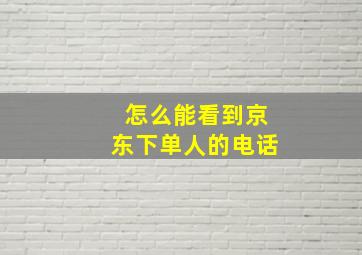 怎么能看到京东下单人的电话